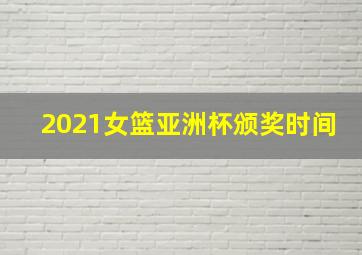 2021女篮亚洲杯颁奖时间